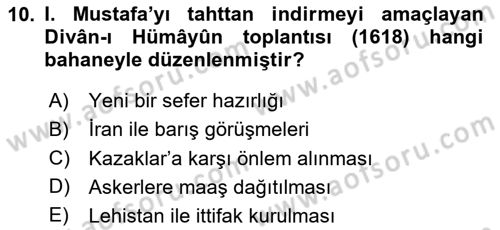 10. I. Mustafa'yı tahttan indirmeyi amaçlayan Divân-ı Hümâyûn toplantısı (1618) hangi bahaneyle düzenlenmiştir?

A) Yeni bir sefer hazırlığı
B) İran ile barış görüşmeleri
C) Kazaklar'a karşı önlem alınması
D) Askerlere maaş dağıtılması
E) Lehistan ile ittifak kurulması

www.aofsoru.com www.aofsoru.com www.aofsoru.com www.aofsoru.com